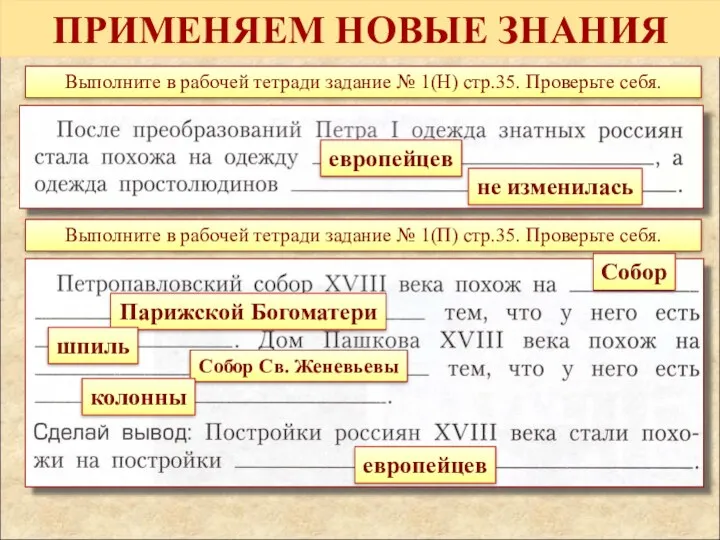 ПРИМЕНЯЕМ НОВЫЕ ЗНАНИЯ

Выполните в рабочей тетради задание № 1(Н) стр.35. Проверьте себя.

После преобразований Петра I одежда знатных россиян стала похожа на одежду европейцев, а одежда простолюдинов не изменилась.

Выполните в рабочей тетради задание № 1(П) стр.35. Проверьте себя.

Петропавловский собор XVIII века похож на Собор Парижской Богоматери тем, что у него есть шпиль. Дом Пашкова XVIII века похож на Собор Св. Женевьевы тем, что у него есть колонны.

Сделай вывод: Постройки россиян XVIII века стали похожи на постройки европейцев.